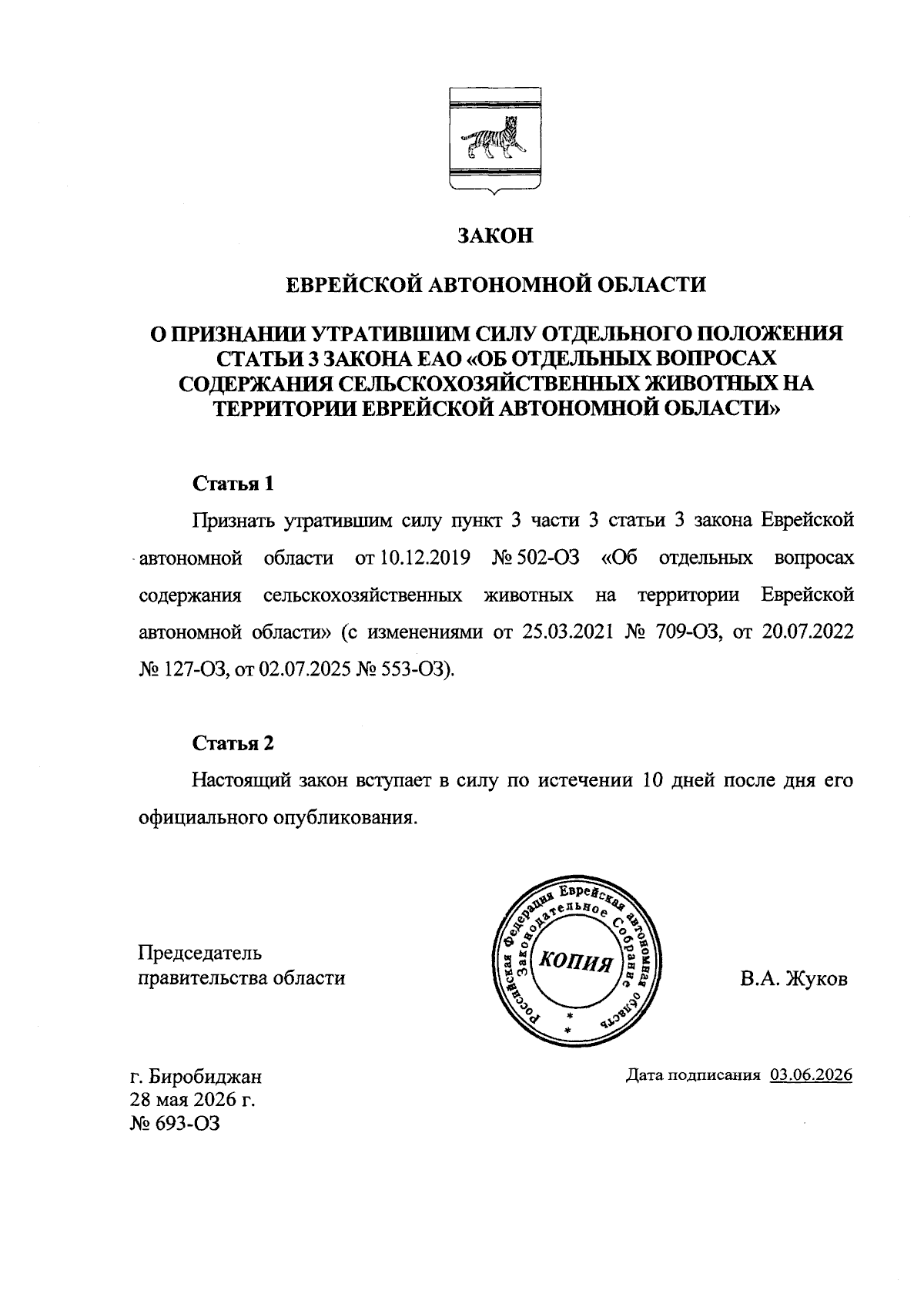 ЗАКОН

ЕВРЕЙСКОЙ АВТОНОМНОЙ ОБЛАСТИ

О ПРИЗНАНИИ УТРАТИВШИМ СИЛУ ОТДЕЛЬНОГО ПОЛОЖЕНИЯ СТАТЬИ 3 ЗАКОНА ЕАО «ОБ ОТДЕЛЬНЫХ ВОПРОСАХ СОДЕРЖАНИЯ СЕЛЬСКОХОЗЯЙСТВЕННЫХ ЖИВОТНЫХ НА ТЕРРИТОРИИ ЕВРЕЙСКОЙ АВТОНОМНОЙ ОБЛАСТИ»

Статья 1

Признать утратившим силу пункт 3 части 3 статьи 3 закона Еврейской автономной области от 10.12.2019 № 502-ОЗ «Об отдельных вопросах содержания сельскохозяйственных животных на территории Еврейской автономной области» (с изменениями от 25.03.2021 № 709-ОЗ, от 20.07.2022 № 127-ОЗ, от 02.07.2025 № 553-ОЗ).

Статья 2

Настоящий закон вступает в силу по истечении 10 дней после дня его официального опубликования.

Председатель
правительства области

Российская Федерация Еврейская автономная область
Законодательное Собрание
КОПИЯ

В.А. Жуков

г. Биробиджан
28 мая 2026 г.
№ 693-ОЗ

Дата подписания 03.06.2026